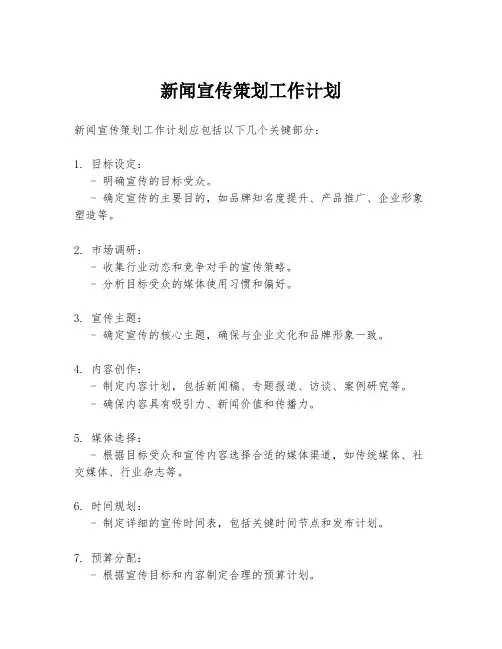 新闻宣传策划工作计划

新闻宣传策划工作计划应包括以下几个关键部分：

1. 目标设定：
- 明确宣传的目标受众。
- 确定宣传的主要目的，如品牌知名度提升、产品推广、企业形象塑造等。

2. 市场调研：
- 收集行业动态和竞争对手的宣传策略。
- 分析目标受众的媒体使用习惯和偏好。

3. 宣传主题：
- 确定宣传的核心主题，确保与企业文化和品牌形象一致。

4. 内容创作：
- 制定内容计划，包括新闻稿、专题报道、访谈、案例研究等。
- 确保内容具有吸引力、新闻价值和传播力。

5. 媒体选择：
- 根据目标受众和宣传内容选择合适的媒体渠道，如传统媒体、社交媒体、行业杂志等。

6. 时间规划：
- 制定详细的宣传时间表，包括关键时间节点和发布计划。

7. 预算分配：
- 根据宣传目标和内容制定合理的预算计划。